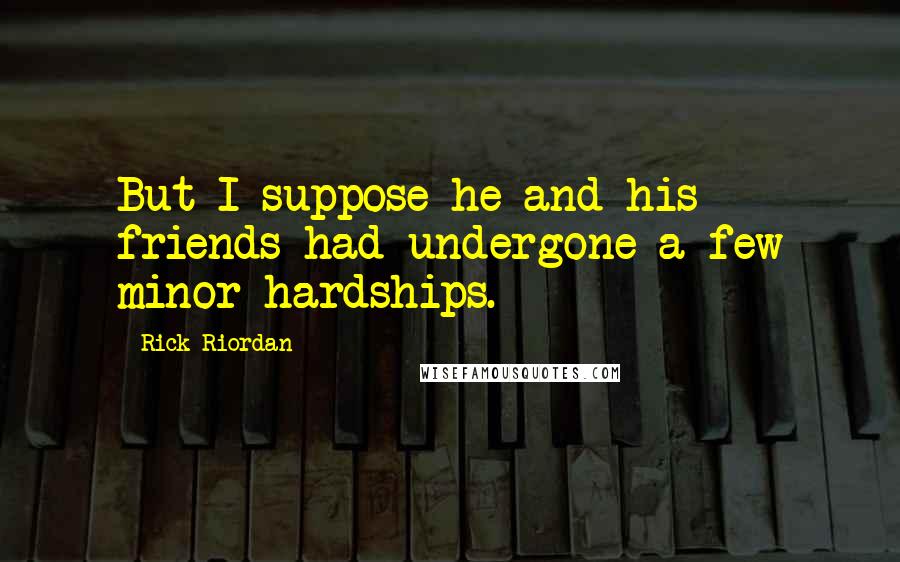 But I suppose he and his friends had undergone a few minor hardships.

Rick Riordan

WISEFAMOUSQUOTES.COM